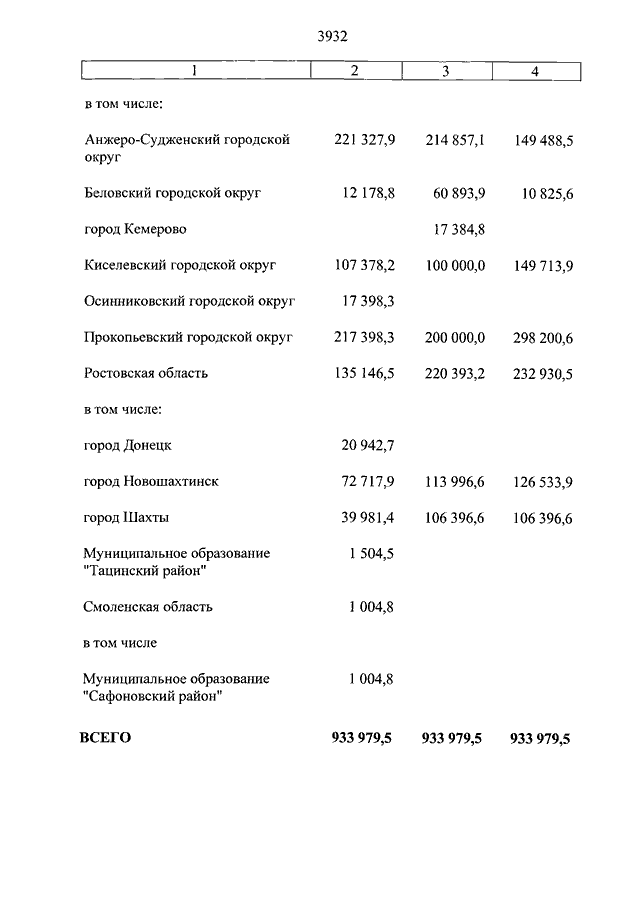 3932

| 1 | 2 | 3 | 4 |
|---|---|---|---|
| в том числе: | | | |
| Анжеро-Судженский городской округ | 221 327,9 | 214 857,1 | 149 488,5 |
| Беловский городской округ | 12 178,8 | 60 893,9 | 10 825,6 |
| город Кемерово | | 17 384,8 | |
| Киселевский городской округ | 107 378,2 | 100 000,0 | 149 713,9 |
| Осинниковский городской округ | 17 398,3 | | |
| Прокопьевский городской округ | 217 398,3 | 200 000,0 | 298 200,6 |
| Ростовская область | 135 146,5 | 220 393,2 | 232 930,5 |
| в том числе: | | | |
| город Донецк | 20 942,7 | | |
| город Новошахтинск | 72 717,9 | 113 996,6 | 126 533,9 |
| город Шахты | 39 981,4 | 106 396,6 | 106 396,6 |
| Муниципальное образование "Тацинский район" | 1 504,5 | | |
| Смоленская область | 1 004,8 | | |
| в том числе | | | |
| Муниципальное образование "Сафоновский район" | 1 004,8 | | |
| **ВСЕГО** | **933 979,5** | **933 979,5** | **933 979,5** |